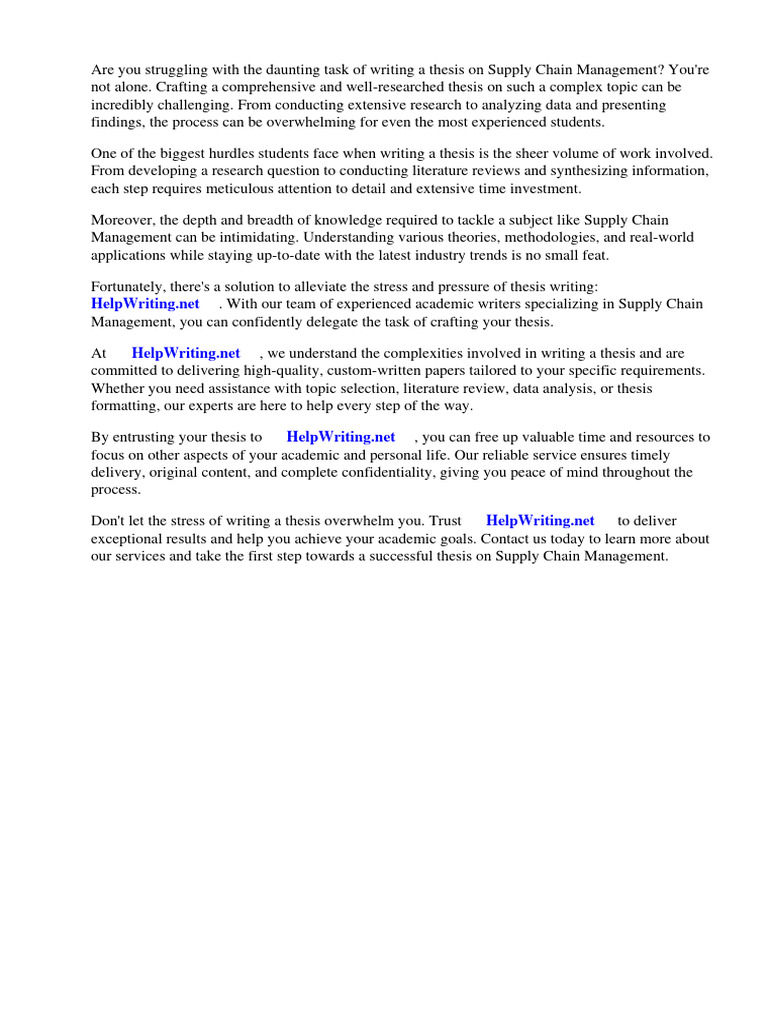 Are you struggling with the daunting task of writing a thesis on Supply Chain Management? You're not alone. Crafting a comprehensive and well-researched thesis on such a complex topic can be incredibly challenging. From conducting extensive research to analyzing data and presenting findings, the process can be overwhelming for even the most experienced students.

One of the biggest hurdles students face when writing a thesis is the sheer volume of work involved. From developing a research question to conducting literature reviews and synthesizing information, each step requires meticulous attention to detail and extensive time investment.

Moreover, the depth and breadth of knowledge required to tackle a subject like Supply Chain Management can be intimidating. Understanding various theories, methodologies, and real-world applications while staying up-to-date with the latest industry trends is no small feat.

Fortunately, there's a solution to alleviate the stress and pressure of thesis writing: HelpWriting.net . With our team of experienced academic writers specializing in Supply Chain Management, you can confidently delegate the task of crafting your thesis.

At HelpWriting.net , we understand the complexities involved in writing a thesis and are committed to delivering high-quality, custom-written papers tailored to your specific requirements. Whether you need assistance with topic selection, literature review, data analysis, or thesis formatting, our experts are here to help every step of the way.

By entrusting your thesis to HelpWriting.net , you can free up valuable time and resources to focus on other aspects of your academic and personal life. Our reliable service ensures timely delivery, original content, and complete confidentiality, giving you peace of mind throughout the process.

Don't let the stress of writing a thesis overwhelm you. Trust HelpWriting.net to deliver exceptional results and help you achieve your academic goals. Contact us today to learn more about our services and take the first step towards a successful thesis on Supply Chain Management.